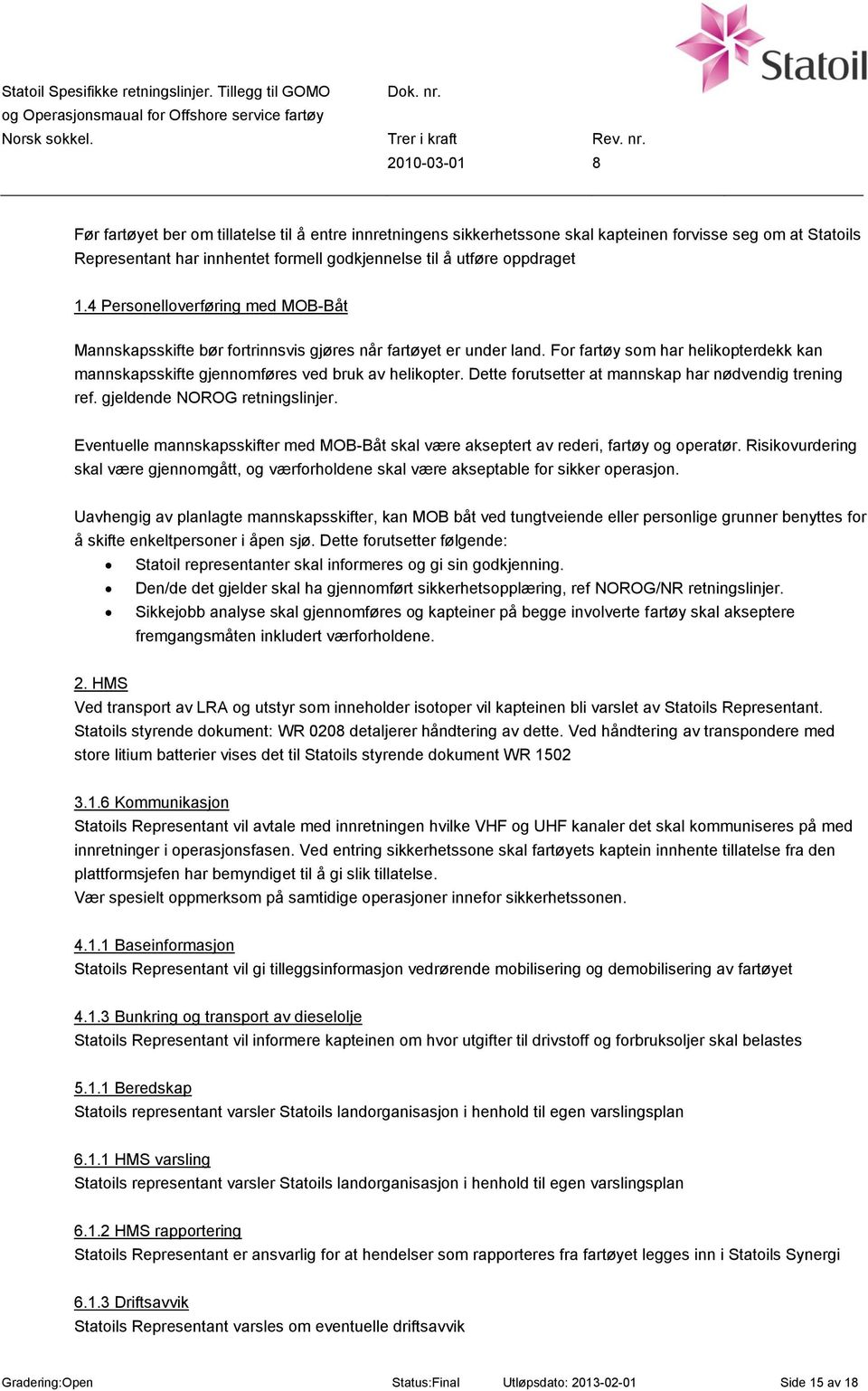 Statoil

Statoil Spesifikke retningslinjer. Tillegg til GOMO og Operasjonsmaual for Offshore service fartøy Norsk sokkel.

Dok. nr.

Trer i kraft
2010-03-01

Rev. nr.
8

Før fartøyet ber om tillatelse til å entre innretningens sikkerhetssone skal kapteinen forvisse seg om at Statoils Representant har innhentet formell godkjennelse til å utføre oppdraget

1.4 Personelloverføring med MOB-Båt

Mannskapsskifte bør fortrinnsvis gjøres når fartøyet er under land. For fartøy som har helikopterdekk kan mannskapsskifte gjennomføres ved bruk av helikopter. Dette forutsetter at mannskap har nødvendig trening ref. gjeldende NOROG retningslinjer.

Eventuelle mannskapsskifter med MOB-Båt skal være akseptert av rederi, fartøy og operatør. Risikovurdering skal være gjennomgått, og værforholdene skal være akseptable for sikker operasjon.

Uavhengig av planlagte mannskapsskifter, kan MOB båt ved tungtveiende eller personlige grunner benyttes for å skifte enkeltpersoner i åpen sjø. Dette forutsetter følgende:
• Statoil representanter skal informeres og gi sin godkjenning.
• Den/de det gjelder skal ha gjennomført sikkerhetsopplæring, ref NOROG/NR retningslinjer.
• Sikkejobb analyse skal gjennomføres og kapteiner på begge involverte fartøy skal akseptere fremgangsmåten inkludert værforholdene.

2. HMS
Ved transport av LRA og utstyr som inneholder isotoper vil kapteinen bli varslet av Statoils Representant. Statoils styrende dokument: WR 0208 detaljerer håndtering av dette. Ved håndtering av transpondere med store litium batterier vises det til Statoils styrende dokument WR 1502

3.1.6 Kommunikasjon
Statoils Representant vil avtale med innretningen hvilke VHF og UHF kanaler det skal kommuniseres på med innretninger i operasjonsfasen. Ved entring sikkerhetssone skal fartøyets kaptein innhente tillatelse fra den plattformsjefen har bemyndiget til å gi slik tillatelse.
Vær spesielt oppmerksom på samtidige operasjoner innefor sikkerhetssonen.

4.1.1 Baseinformasjon
Statoils Representant vil gi tilleggsinformasjon vedrørende mobilisering og demobilisering av fartøyet

4.1.3 Bunkring og transport av dieselolje
Statoils Representant vil informere kapteinen om hvor utgifter til drivstoff og forbruksoljer skal belastes

5.1.1 Beredskap
Statoils representant varsler Statoils landorganisasjon i henhold til egen varslingsplan

6.1.1 HMS varsling
Statoils representant varsler Statoils landorganisasjon i henhold til egen varslingsplan

6.1.2 HMS rapportering
Statoils Representant er ansvarlig for at hendelser som rapporteres fra fartøyet legges inn i Statoils Synergi

6.1.3 Driftsavvik
Statoils Representant varsles om eventuelle driftsavvik

Gradering:Open Status:Final Utløpsdato: 2013-02-01 Side 15 av 18